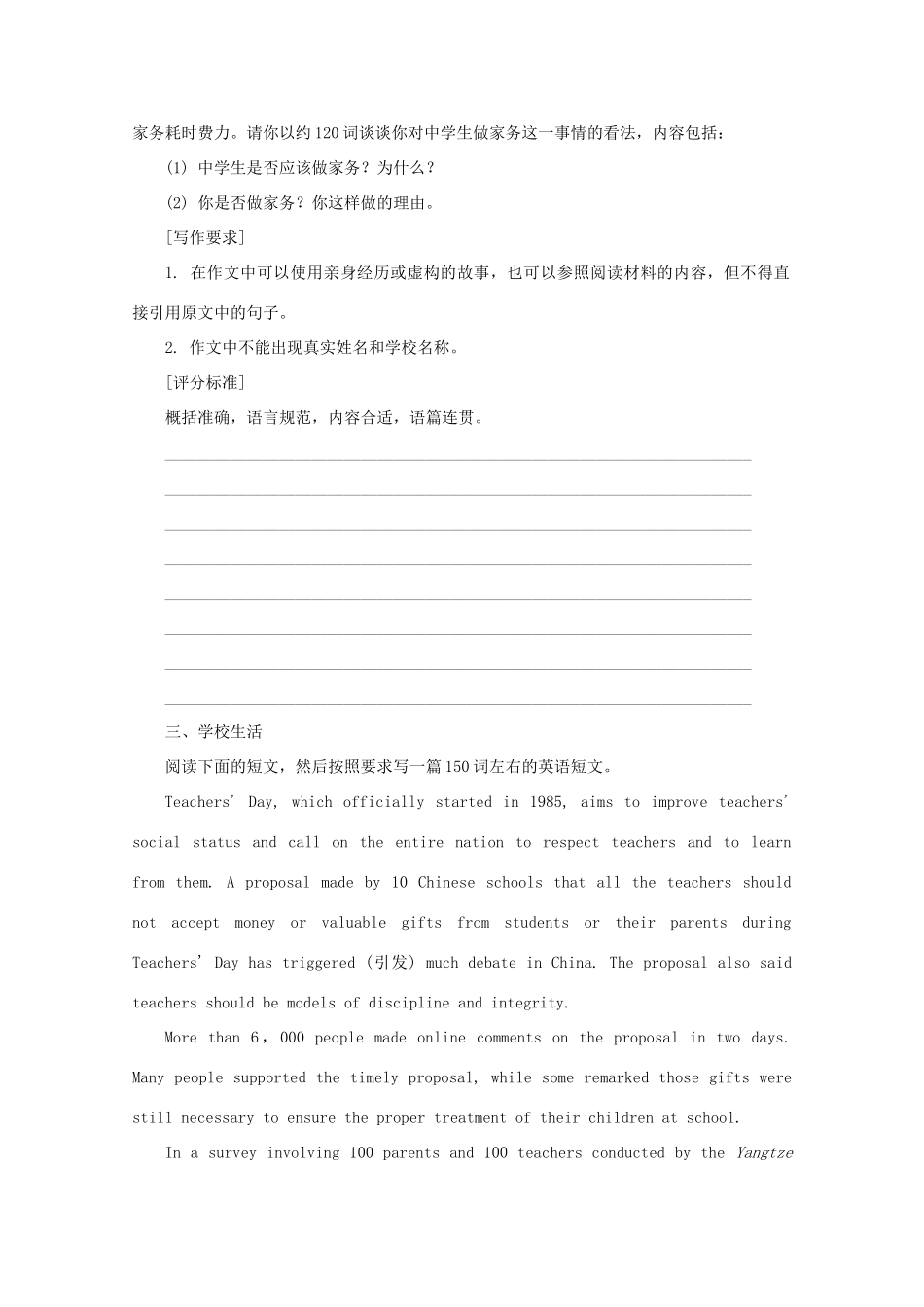 家务耗时费力。请你以约120词谈谈你对中学生做家务这一事情的看法，内容包括：

(1) 中学生是否应该做家务？为什么？

(2) 你是否做家务？你这样做的理由。

[写作要求]

1. 在作文中可以使用亲身经历或虚构的故事，也可以参照阅读材料的内容，但不得直接引用原文中的句子。

2. 作文中不能出现真实姓名和学校名称。

[评分标准]

概括准确，语言规范，内容合适，语篇连贯。

三、学校生活

阅读下面的短文，然后按照要求写一篇150词左右的英语短文。

Teachers' Day, which officially started in 1985, aims to improve teachers' social status and call on the entire nation to respect teachers and to learn from them. A proposal made by 10 Chinese schools that all the teachers should not accept money or valuable gifts from students or their parents during Teachers' Day has triggered (引发) much debate in China. The proposal also said teachers should be models of discipline and integrity.

More than 6，000 people made online comments on the proposal in two days. Many people supported the timely proposal, while some remarked those gifts were still necessary to ensure the proper treatment of their children at school.

In a survey involving 100 parents and 100 teachers conducted by the Yangtze